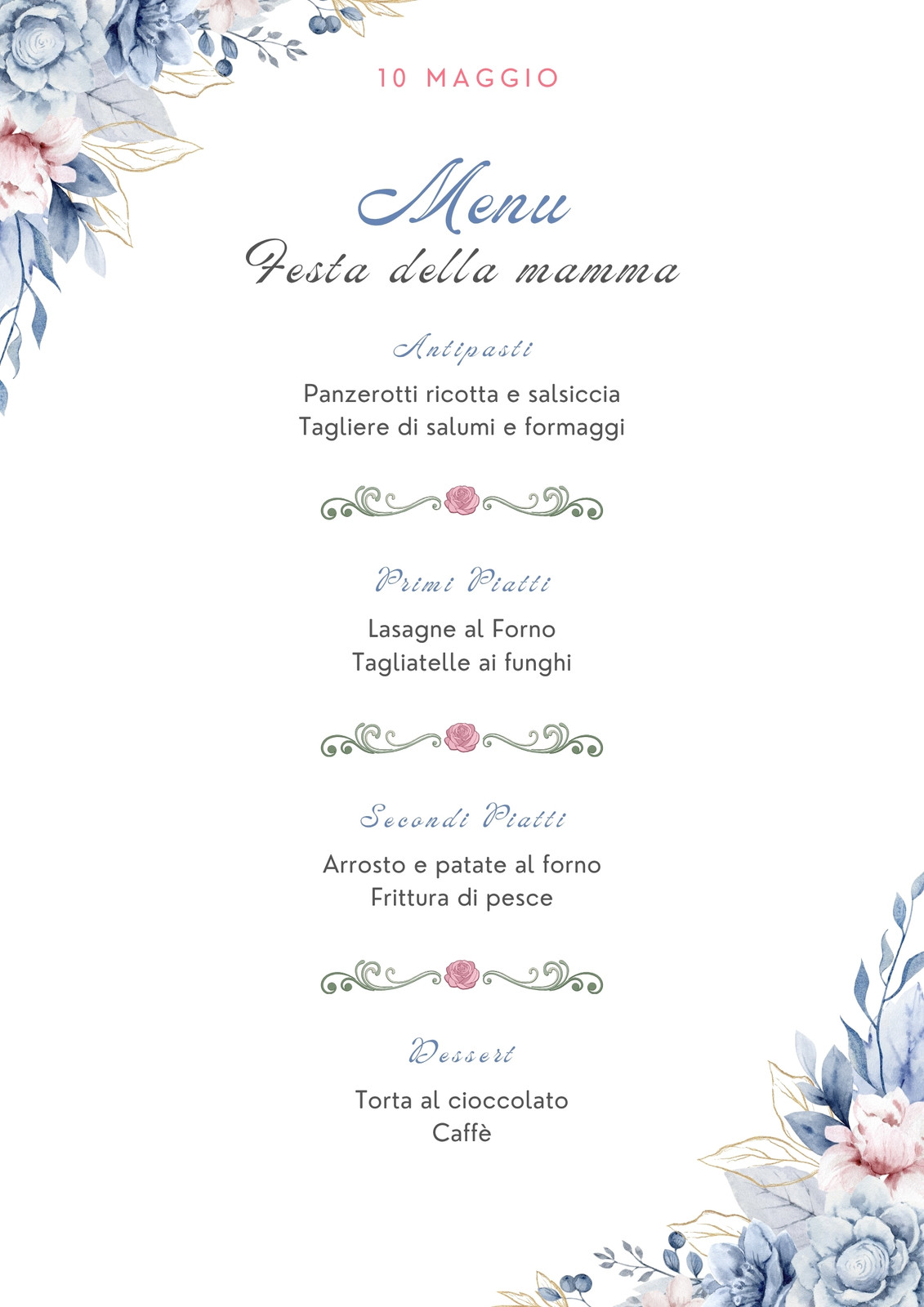 10 MAGGIO

Menu
Festa della mamma

Antipasti

Panzerotti ricotta e salsiccia
Tagliere di salumi e formaggi

Primi Piatti

Lasagne al Forno
Tagliatelle ai funghi

Secondi Piatti

Arrosto e patate al forno
Frittura di pesce

Dessert

Torta al cioccolato
Caffè